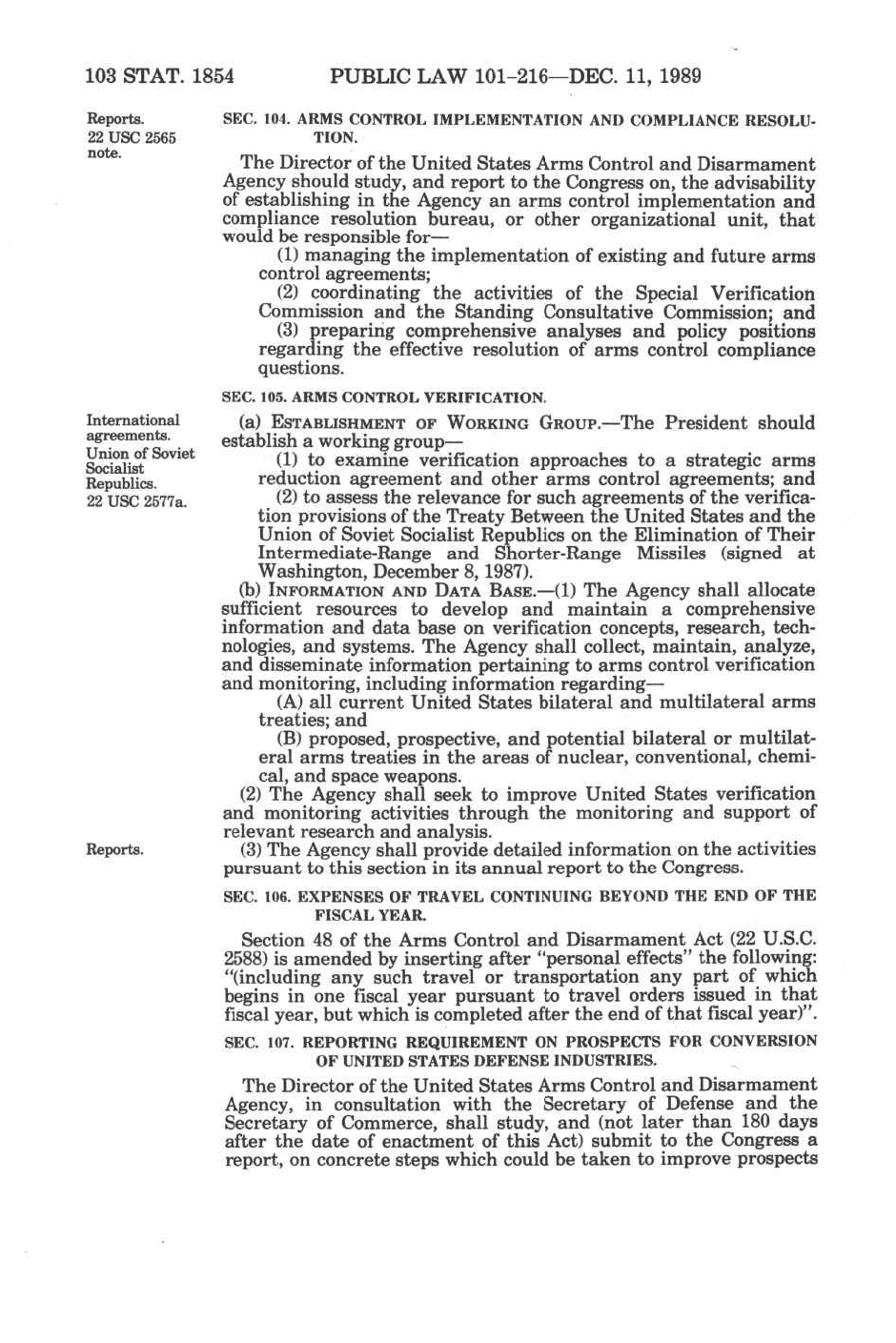 103 STAT. 1854 PUBLIC LAW 101-216—DEC. 11, 1989

Reports.
22 USC 2565 note.

SEC. 104. ARMS CONTROL IMPLEMENTATION AND COMPLIANCE RESOLUTION.

The Director of the United States Arms Control and Disarmament Agency should study, and report to the Congress on, the advisability of establishing in the Agency an arms control implementation and compliance resolution bureau, or other organizational unit, that would be responsible for—

(1) managing the implementation of existing and future arms control agreements;

(2) coordinating the activities of the Special Verification Commission and the Standing Consultative Commission; and

(3) preparing comprehensive analyses and policy positions regarding the effective resolution of arms control compliance questions.

SEC. 105. ARMS CONTROL VERIFICATION.

International agreements.
Union of Soviet Socialist Republics.
22 USC 2577a.

(a) ESTABLISHMENT OF WORKING GROUP.—The President should establish a working group—

(1) to examine verification approaches to a strategic arms reduction agreement and other arms control agreements; and

(2) to assess the relevance for such agreements of the verification provisions of the Treaty Between the United States and the Union of Soviet Socialist Republics on the Elimination of Their Intermediate-Range and Shorter-Range Missiles (signed at Washington, December 8, 1987).

(b) INFORMATION AND DATA BASE.—(1) The Agency shall allocate sufficient resources to develop and maintain a comprehensive information and data base on verification concepts, research, technologies, and systems. The Agency shall collect, maintain, analyze, and disseminate information pertaining to arms control verification and monitoring, including information regarding—

(A) all current United States bilateral and multilateral arms treaties; and

(B) proposed, prospective, and potential bilateral or multilateral arms treaties in the areas of nuclear, conventional, chemical, and space weapons.

(2) The Agency shall seek to improve United States verification and monitoring activities through the monitoring and support of relevant research and analysis.

Reports.

(3) The Agency shall provide detailed information on the activities pursuant to this section in its annual report to the Congress.

SEC. 106. EXPENSES OF TRAVEL CONTINUING BEYOND THE END OF THE FISCAL YEAR.

Section 48 of the Arms Control and Disarmament Act (22 U.S.C. 2588) is amended by inserting after "personal effects" the following: "(including any such travel or transportation any part of which begins in one fiscal year pursuant to travel orders issued in that fiscal year, but which is completed after the end of that fiscal year)".

SEC. 107. REPORTING REQUIREMENT ON PROSPECTS FOR CONVERSION OF UNITED STATES DEFENSE INDUSTRIES.

The Director of the United States Arms Control and Disarmament Agency, in consultation with the Secretary of Defense and the Secretary of Commerce, shall study, and (not later than 180 days after the date of enactment of this Act) submit to the Congress a report, on concrete steps which could be taken to improve prospects